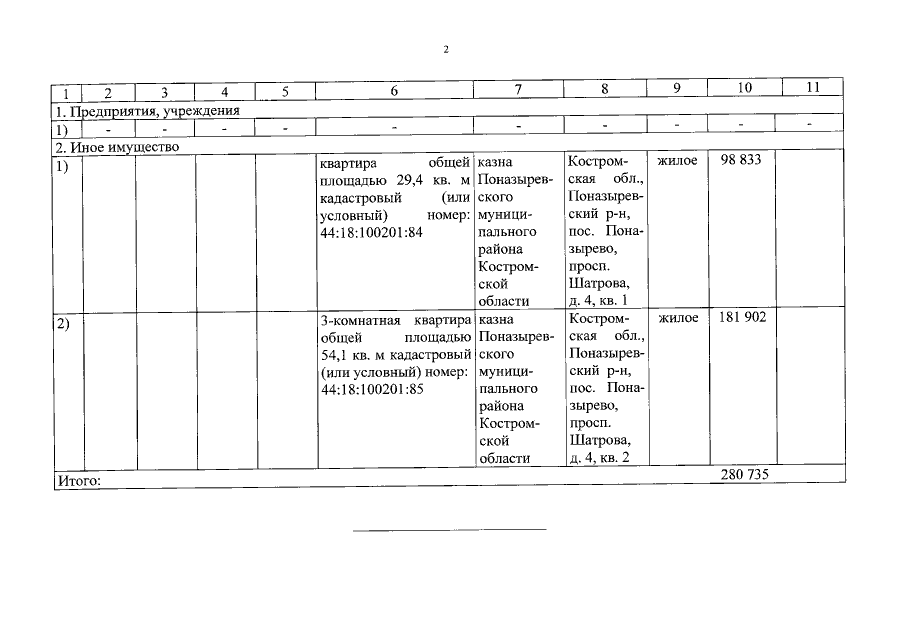 2

| 1 | 2 | 3 | 4 | 5 | 6 | 7 | 8 | 9 | 10 | 11 |
|---|---|---|---|---|---|---|---|---|---|---|
| 1. Предприятия, учреждения | | | | | | | | | | |
| 1) | - | - | - | - | - | - | - | - | - | - |
| 2. Иное имущество | | | | | | | | | | |
| 1) | | | | | квартира общей площадью 29,4 кв. м кадастровый (или условный) номер: 44:18:100201:84 | казна Поназыревского муниципального района Костромской области | Костромская обл., Поназыревский р-н, пос. Поназырево, просп. Шатрова, д. 4, кв. 1 | жилое | 98 833 | |
| 2) | | | | | 3-комнатная квартира общей площадью 54,1 кв. м кадастровый (или условный) номер: 44:18:100201:85 | казна Поназыревского муниципального района Костромской области | Костромская обл., Поназыревский р-н, пос. Поназырево, просп. Шатрова, д. 4, кв. 2 | жилое | 181 902 | |
| Итого: | | | | | | | | | 280 735 | |